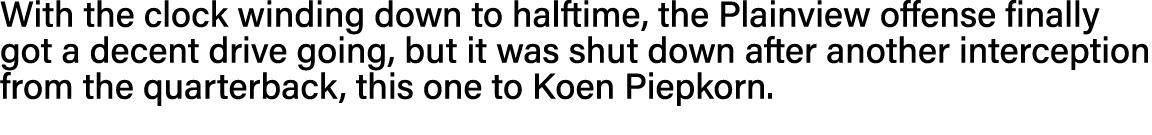 With the clock winding down to halftime, the Plainview offense finally got a decent drive going, but it was shut down after another interception from the quarterback, this one to Koen Piepkorn.